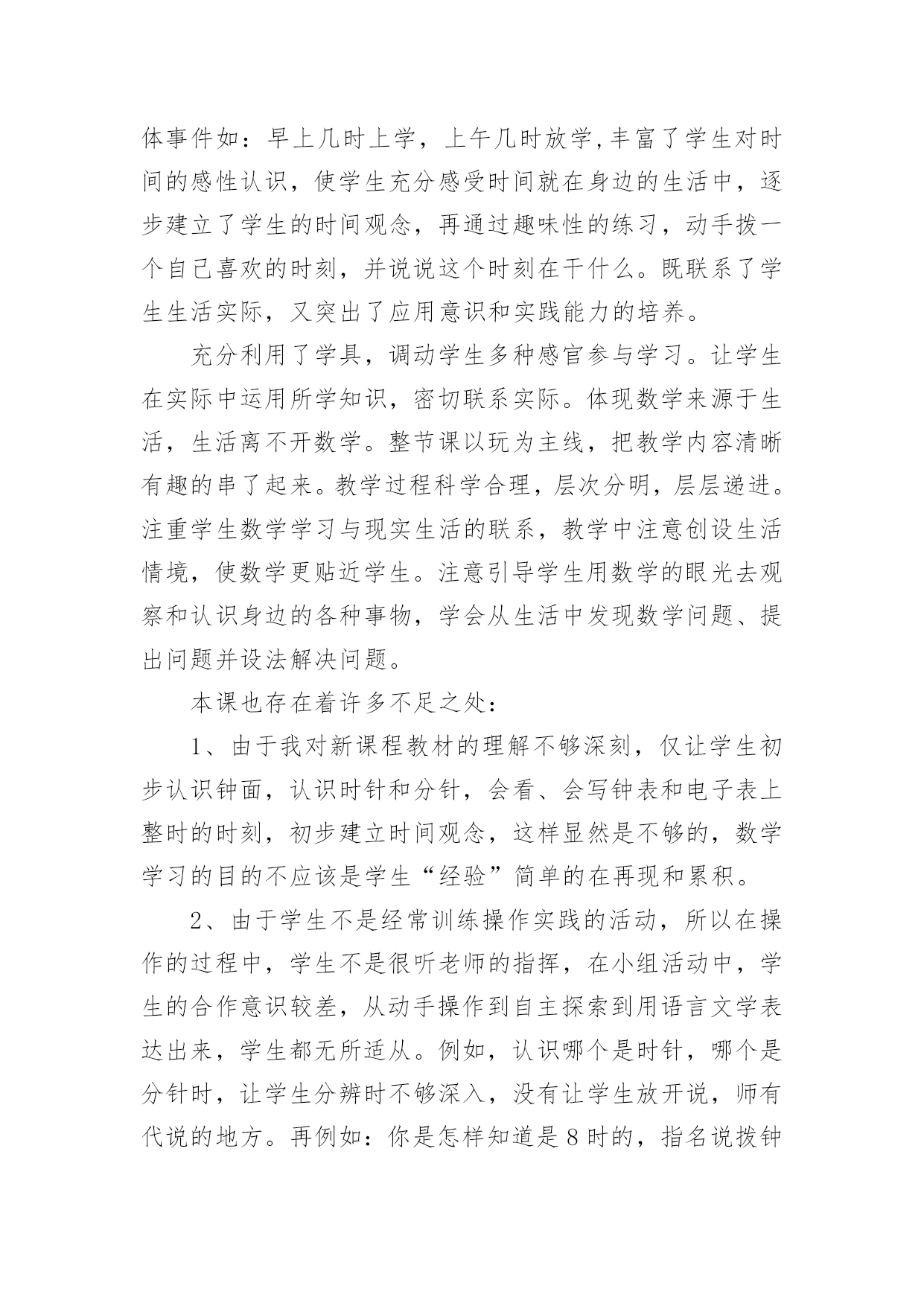 体事件如：早上几时上学，上午几时放学,丰富了学生对时间的感性认识，使学生充分感受时间就在身边的生活中，逐步建立了学生的时间观念，再通过趣味性的练习，动手拨一个自己喜欢的时刻，并说说这个时刻在干什么。既联系了学生生活实际，又突出了应用意识和实践能力的培养。

充分利用了学具，调动学生多种感官参与学习。让学生在实际中运用所学知识，密切联系实际。体现数学来源于生活，生活离不开数学。整节课以玩为主线，把教学内容清晰有趣的串了起来。教学过程科学合理，层次分明，层层递进。注重学生数学学习与现实生活的联系，教学中注意创设生活情境，使数学更贴近学生。注意引导学生用数学的眼光去观察和认识身边的各种事物，学会从生活中发现数学问题、提出问题并设法解决问题。

本课也存在着许多不足之处：

1、由于我对新课程教材的理解不够深刻，仅让学生初步认识钟面，认识时针和分针，会看、会写钟表和电子表上整时的时刻，初步建立时间观念，这样显然是不够的，数学学习的目的不应该是学生“经验”简单的在再现和累积。

2、由于学生不是经常训练操作实践的活动，所以在操作的过程中，学生不是很听老师的指挥，在小组活动中，学生的合作意识较差，从动手操作到自主探索到用语言文学表达出来，学生都无所适从。例如，认识哪个是时针，哪个是分针时，让学生分辨时不够深入，没有让学生放开说，师有代说的地方。再例如：你是怎样知道是8时的，指名说拨钟